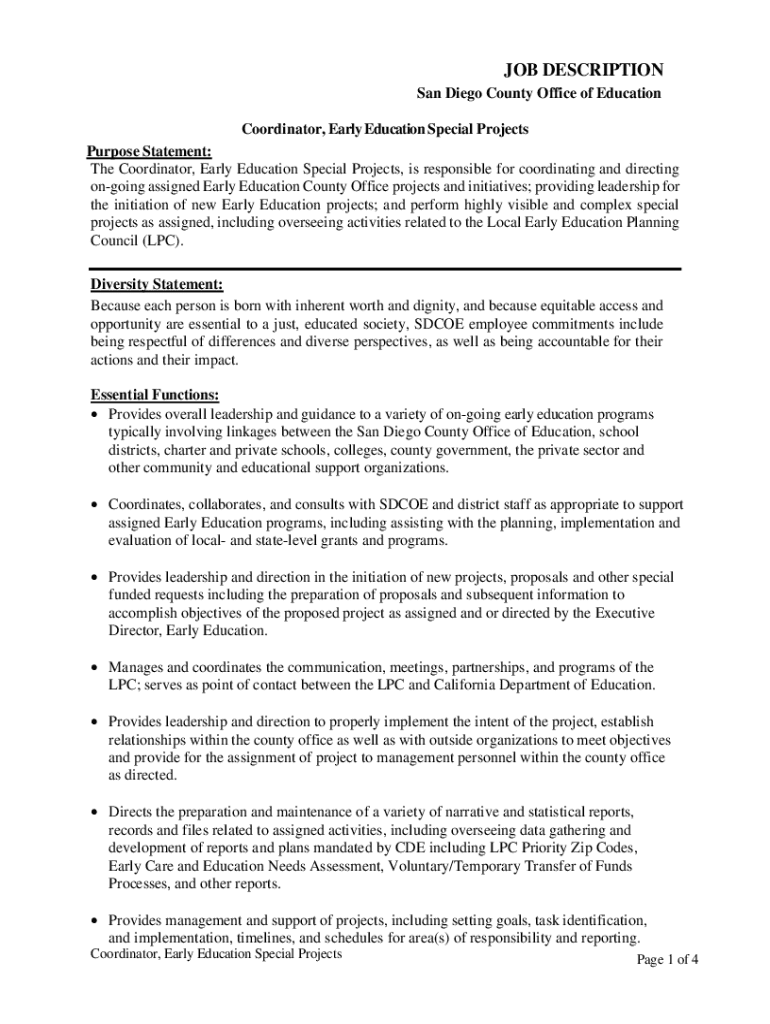 JOB DESCRIPTION
San Diego County Office of Education

Coordinator, Early Education Special Projects

Purpose Statement:
The Coordinator, Early Education Special Projects, is responsible for coordinating and directing on-going assigned Early Education County Office projects and initiatives; providing leadership for the initiation of new Early Education projects; and perform highly visible and complex special projects as assigned, including overseeing activities related to the Local Early Education Planning Council (LPC).

Diversity Statement:
Because each person is born with inherent worth and dignity, and because equitable access and opportunity are essential to a just, educated society, SDCOE employee commitments include being respectful of differences and diverse perspectives, as well as being accountable for their actions and their impact.

Essential Functions:
• Provides overall leadership and guidance to a variety of on-going early education programs typically involving linkages between the San Diego County Office of Education, school districts, charter and private schools, colleges, county government, the private sector and other community and educational support organizations.

• Coordinates, collaborates, and consults with SDCOE and district staff as appropriate to support assigned Early Education programs, including assisting with the planning, implementation and evaluation of local- and state-level grants and programs.

• Provides leadership and direction in the initiation of new projects, proposals and other special funded requests including the preparation of proposals and subsequent information to accomplish objectives of the proposed project as assigned and or directed by the Executive Director, Early Education.

• Manages and coordinates the communication, meetings, partnerships, and programs of the LPC; serves as point of contact between the LPC and California Department of Education.

• Provides leadership and direction to properly implement the intent of the project, establish relationships within the county office as well as with outside organizations to meet objectives and provide for the assignment of project to management personnel within the county office as directed.

• Directs the preparation and maintenance of a variety of narrative and statistical reports, records and files related to assigned activities, including overseeing data gathering and development of reports and plans mandated by CDE including LPC Priority Zip Codes, Early Care and Education Needs Assessment, Voluntary/Temporary Transfer of Funds Processes, and other reports.

• Provides management and support of projects, including setting goals, task identification, and implementation, timelines, and schedules for area(s) of responsibility and reporting.

Coordinator, Early Education Special Projects
Page 1 of 4